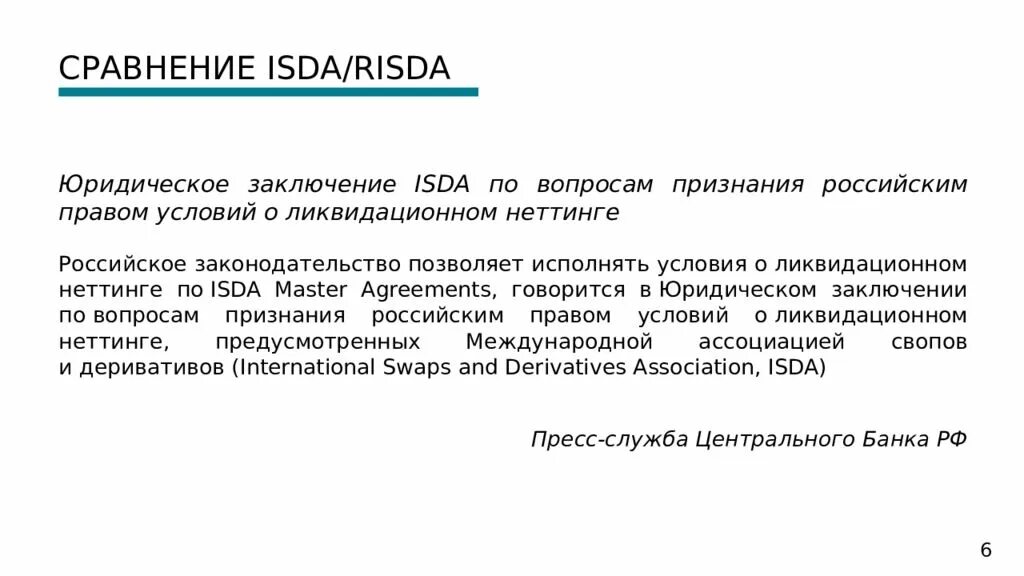 СРАВНЕНИЕ ISDA/RISDA

Юридическое заключение ISDA по вопросам признания российским правом условий о ликвидационном неттинге

Российское законодательство позволяет исполнять условия о ликвидационном неттинге по ISDA Master Agreements, говорится в Юридическом заключении по вопросам признания российским правом условий о ликвидационном неттинге, предусмотренных Международной ассоциацией свопов и деривативов (International Swaps and Derivatives Association, ISDA)

Пресс-служба Центрального Банка РФ

6